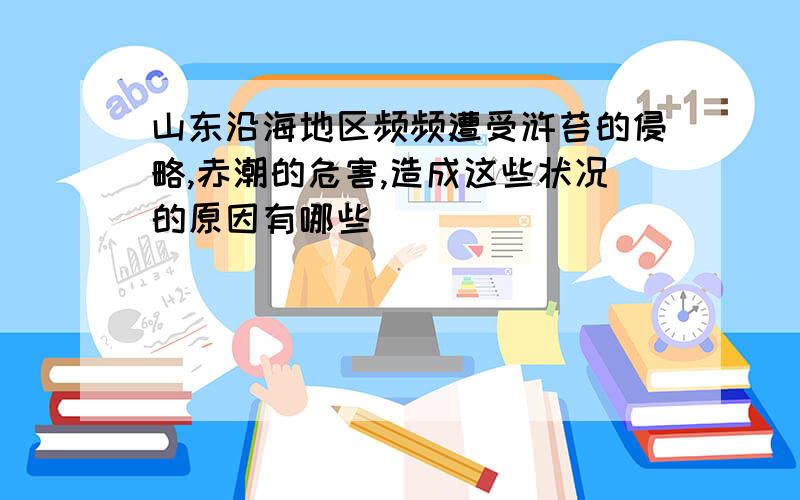 abc

1+1=

山东沿海地区频频遭受浒苔的侵略,赤潮的危害,造成这些状况的原因有哪些